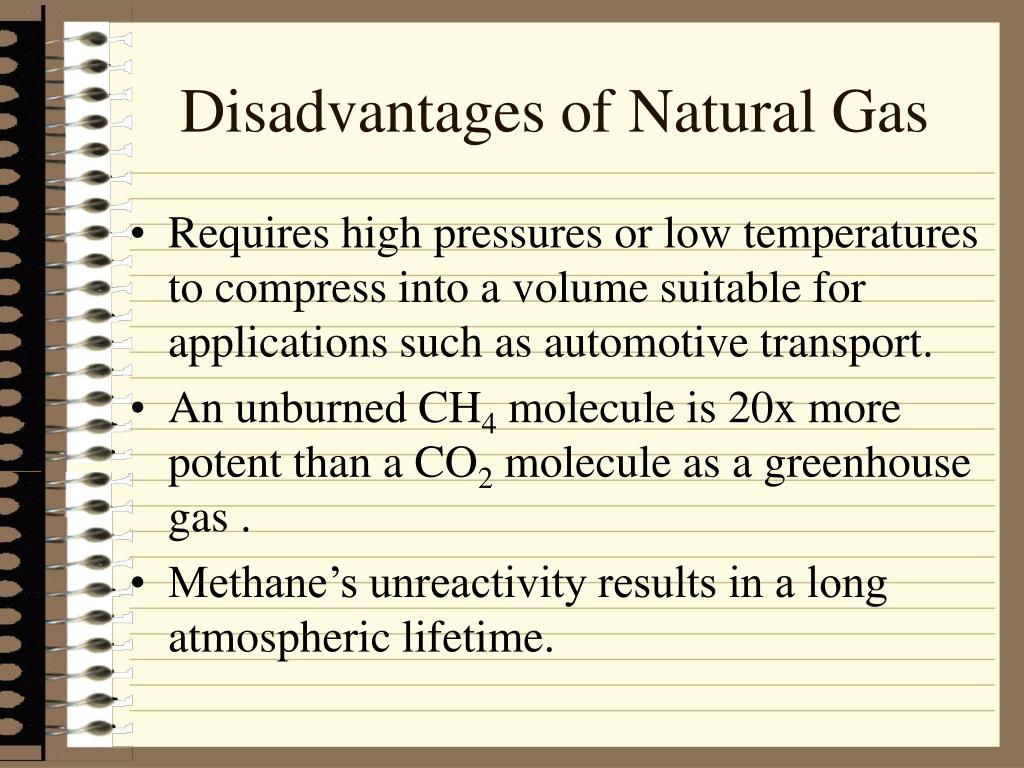 Disadvantages of Natural Gas

• Requires high pressures or low temperatures to compress into a volume suitable for applications such as automotive transport.
• An unburned $CH_4$ molecule is 20x more potent than a $CO_2$ molecule as a greenhouse gas .
• Methane’s unreactivity results in a long atmospheric lifetime.